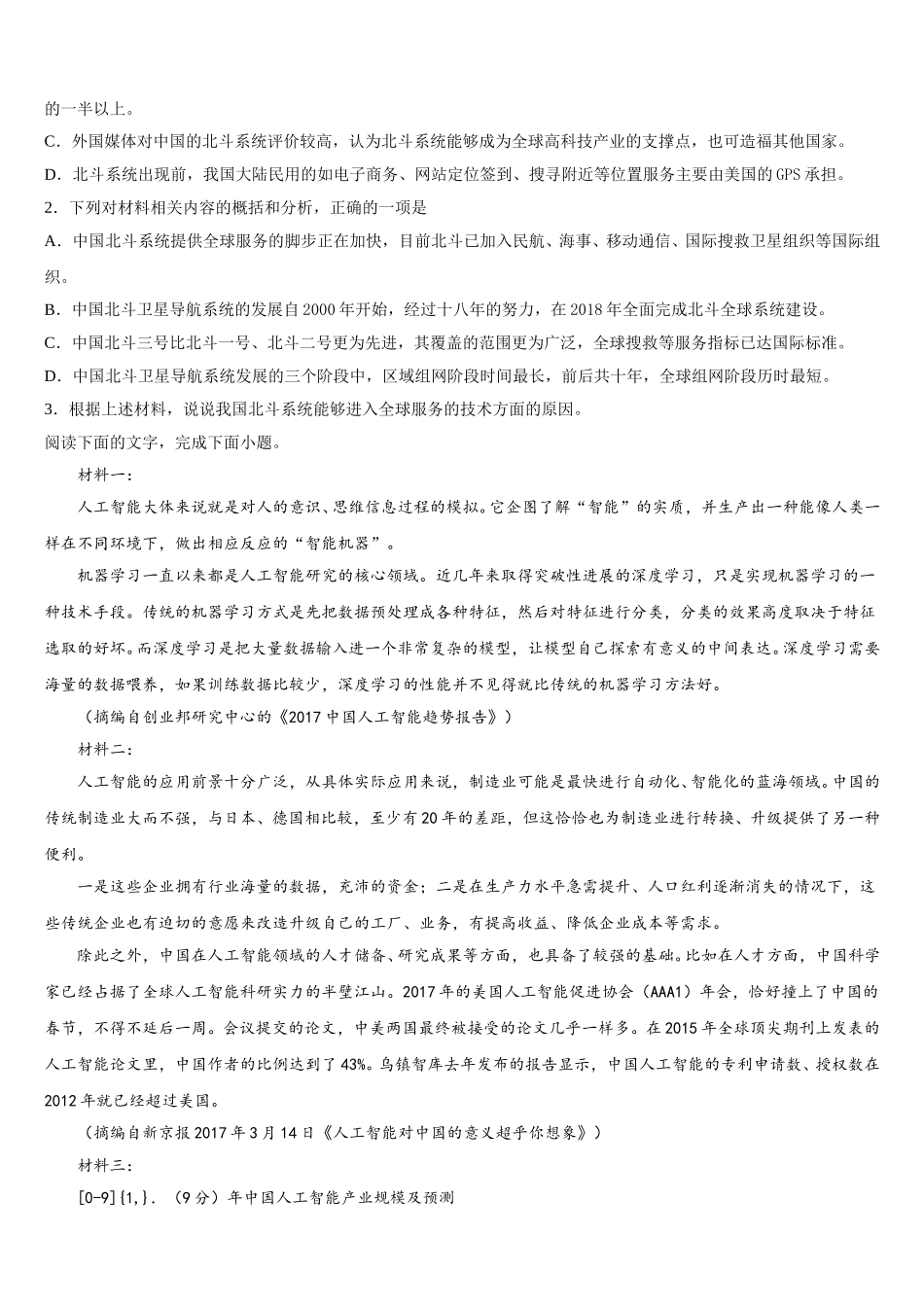 的一半以上。

C．外国媒体对中国的北斗系统评价较高，认为北斗系统能够成为全球高科技产业的支撑点，也可造福其他国家。

D．北斗系统出现前，我国大陆民用的如电子商务、网站定位签到、搜寻附近等位置服务主要由美国的GPS承担。

2．下列对材料相关内容的概括和分析，正确的一项是

A．中国北斗系统提供全球服务的脚步正在加快，目前北斗已加入民航、海事、移动通信、国际搜救卫星组织等国际组织。

B．中国北斗卫星导航系统的发展自2000年开始，经过十八年的努力，在2018年全面完成北斗全球系统建设。

C．中国北斗三号比北斗一号、北斗二号更为先进，其覆盖的范围更为广泛，全球搜救等服务指标已达国际标准。

D．中国北斗卫星导航系统发展的三个阶段中，区域组网阶段时间最长，前后共十年，全球组网阶段历时最短。

3．根据上述材料，说说我国北斗系统能够进入全球服务的技术方面的原因。

阅读下面的文字，完成下面小题。

材料一：

人工智能大体来说就是对人的意识、思维信息过程的模拟。它企图了解“智能”的实质，并生产出一种能像人类一样在不同环境下，做出相应反应的“智能机器”。

机器学习一直以来都是人工智能研究的核心领域。近几年来取得突破性进展的深度学习，只是实现机器学习的一种技术手段。传统的机器学习方式是先把数据预处理成各种特征，然后对特征进行分类，分类的效果高度取决于特征选取的好坏。而深度学习是把大量数据输入进一个非常复杂的模型，让模型自己探索有意义的中间表达。深度学习需要海量的数据喂养，如果训练数据比较少，深度学习的性能并不见得就比传统的机器学习方法好。

（摘编自创业邦研究中心的《2017中国人工智能趋势报告》）

材料二：

人工智能的应用前景十分广泛，从具体实际应用来说，制造业可能是最快进行自动化、智能化的蓝海领域。中国的传统制造业大而不强，与日本、德国相比较，至少有20年的差距，但这恰恰也为制造业进行转换、升级提供了另一种便利。

一是这些企业拥有行业海量的数据，充沛的资金；二是在生产力水平急需提升、人口红利逐渐消失的情况下，这些传统企业也有迫切的意愿来改造升级自己的工厂、业务，有提高收益、降低企业成本等需求。

除此之外，中国在人工智能领域的人才储备、研究成果等方面，也具备了较强的基础。比如在人才方面，中国科学家已经占据了全球人工智能科研实力的半壁江山。2017年的美国人工智能促进协会（AAA1）年会，恰好撞上了中国的春节，不得不延后一周。会议提交的论文，中美两国最终被接受的论文几乎一样多。在2015年全球顶尖期刊上发表的人工智能论文里，中国作者的比例达到了43%。乌镇智库去年发布的报告显示，中国人工智能的专利申请数、授权数在2012年就已经超过美国。

（摘编自新京报2017年3月14日《人工智能对中国的意义超乎你想象》）

材料三：

[0-9]{1,}．（9分）年中国人工智能产业规模及预测